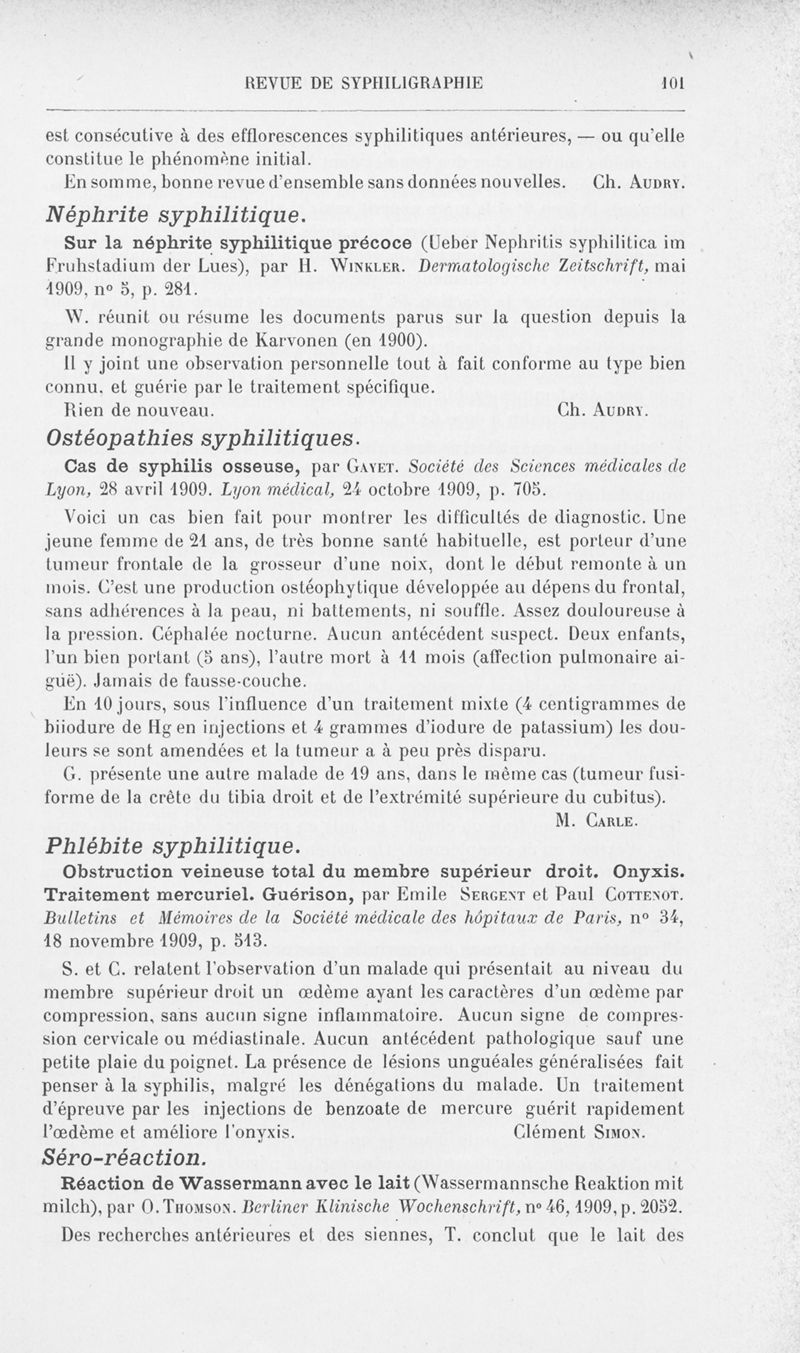 REVUE DE SYPHILIGRAPHIE 101

est consécutive à des efflorescences syphilitiques antérieures, — ou qu'elle constitue le phénomène initial.

En somme, bonne revue d'ensemble sans données nouvelles. Ch. Audry.

Néphrite syphilitique.

Sur la néphrite syphilitique précoce (Ueber Nephritis syphilitica im Fruhstadium der Lues), par H. Winkler. Dermatologische Zeitschrift, mai 1909, nº 5, p. 281.

W. réunit ou résume les documents parus sur la question depuis la grande monographie de Karvonen (en 1900).

Il y joint une observation personnelle tout à fait conforme au type bien connu, et guérie par le traitement spécifique.

Rien de nouveau. Ch. Audry.

Ostéopathies syphilitiques.

Cas de syphilis osseuse, par Gayet. Société des Sciences médicales de Lyon, 28 avril 1909. Lyon médical, 24 octobre 1909, p. 705.

Voici un cas bien fait pour montrer les difficultés de diagnostic. Une jeune femme de 21 ans, de très bonne santé habituelle, est porteur d'une tumeur frontale de la grosseur d'une noix, dont le début remonte à un mois. C'est une production ostéophytique développée au dépens du frontal, sans adhérences à la peau, ni battements, ni souffle. Assez douloureuse à la pression. Céphalée nocturne. Aucun antécédent suspect. Deux enfants, l'un bien portant (5 ans), l'autre mort à 11 mois (affection pulmonaire aiguë). Jamais de fausse-couche.

En 10 jours, sous l'influence d'un traitement mixte (4 centigrammes de biiodure de Hg en injections et 4 grammes d'iodure de patassium) les douleurs se sont amendées et la tumeur a à peu près disparu.

G. présente une autre malade de 19 ans, dans le même cas (tumeur fusiforme de la crête du tibia droit et de l'extrémité supérieure du cubitus). M. Carle.

Phlébite syphilitique.

Obstruction veineuse total du membre supérieur droit. Onyxis. Traitement mercuriel. Guérison, par Emile Sergent et Paul Cottenot. Bulletins et Mémoires de la Société médicale des hôpitaux de Paris, nº 34, 18 novembre 1909, p. 513.

S. et C. relatent l'observation d'un malade qui présentait au niveau du membre supérieur droit un œdème ayant les caractères d'un œdème par compression, sans aucun signe inflammatoire. Aucun signe de compression cervicale ou médiastinale. Aucun antécédent pathologique sauf une petite plaie du poignet. La présence de lésions unguéales généralisées fait penser à la syphilis, malgré les dénégations du malade. Un traitement d'épreuve par les injections de benzoate de mercure guérit rapidement l'œdème et améliore l'onyxis. Clément Simon.

Séro-réaction.

Réaction de Wassermann avec le lait (Wassermannsche Reaktion mit milch), par O. Thomson. Berliner Klinische Wochenschrift, nº 46, 1909, p. 2052.

Des recherches antérieures et des siennes, T. conclut que le lait des